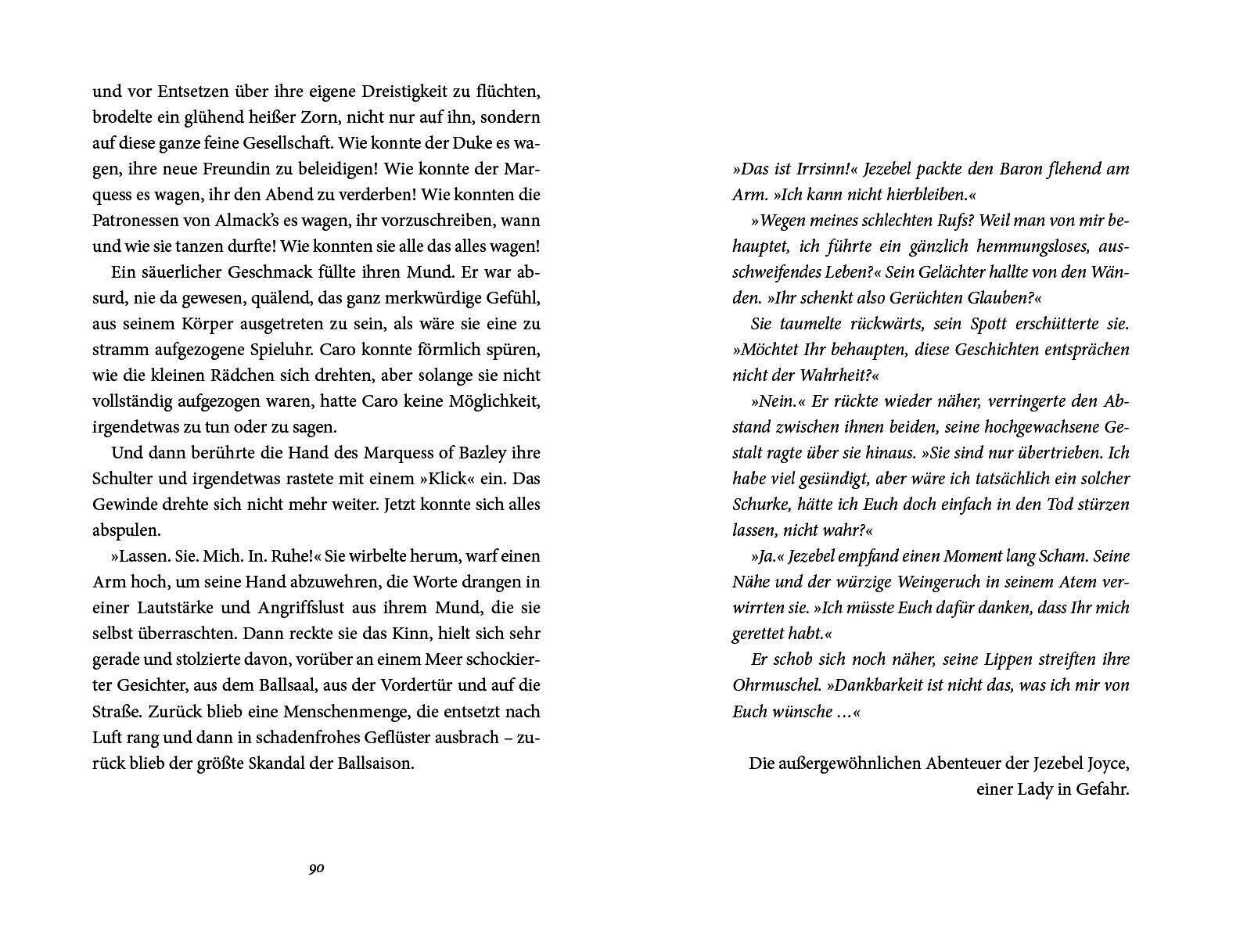 und vor Entsetzen über ihre eigene Dreistigkeit zu flüchten, brodelte ein glühend heißer Zorn, nicht nur auf ihn, sondern auf diese ganze feine Gesellschaft. Wie konnte der Duke es wagen, ihre neue Freundin zu beleidigen! Wie konnte der Marquess es wagen, ihr den Abend zu verderben! Wie konnten die Patronessen von Almack's es wagen, ihr vorzuschreiben, wann und wie sie tanzen durfte! Wie konnten sie alle das alles wagen!

Ein säuerlicher Geschmack füllte ihren Mund. Er war absurd, nie da gewesen, quälend, das ganz merkwürdige Gefühl, aus seinem Körper ausgetreten zu sein, als wäre sie eine zu stramm aufgezogene Spieluhr. Caro konnte förmlich spüren, wie die kleinen Rädchen sich drehten, aber solange sie nicht vollständig aufgezogen waren, hatte Caro keine Möglichkeit, irgendetwas zu tun oder zu sagen.

Und dann berührte die Hand des Marquess of Bazley ihre Schulter und irgendetwas rastete mit einem »Klick« ein. Das Gewinde drehte sich nicht mehr weiter. Jetzt konnte sich alles abspulen.

»Lassen. Sie. Mich. In. Ruhe!« Sie wirbelte herum, warf einen Arm hoch, um seine Hand abzuwehren, die Worte drangen in einer Lautstärke und Angriffslust aus ihrem Mund, die sie selbst überraschten. Dann reckte sie das Kinn, hielt sich sehr gerade und stolzierte davon, vorüber an einem Meer schockierter Gesichter, aus dem Ballsaal, aus der Vordertür und auf die Straße. Zurück blieb eine Menschenmenge, die entsetzt nach Luft rang und dann in schadenfrohes Geflüster ausbrach – zurück blieb der größte Skandal der Ballsaison.

90

»Das ist Irrsinn!« Jezebel packte den Baron flehend am Arm. »Ich kann nicht hierbleiben.«

»Wegen meines schlechten Rufs? Weil man von mir behauptet, ich führte ein gänzlich hemmungsloses, ausschweifendes Leben?« Sein Gelächter hallte von den Wänden. »Ihr schenkt also Gerüchten Glauben?«

Sie taumelte rückwärts, sein Spott erschütterte sie. »Möchtet Ihr behaupten, diese Geschichten entsprächen nicht der Wahrheit?«

»Nein.« Er rückte wieder näher, verringerte den Abstand zwischen ihnen beiden, seine hochgewachsene Gestalt ragte über sie hinaus. »Sie sind nur übertrieben. Ich habe viel gesündigt, aber wäre ich tatsächlich ein solcher Schurke, hätte ich Euch doch einfach in den Tod stürzen lassen, nicht wahr?«

»Ja.« Jezebel empfand einen Moment lang Scham. Seine Nähe und der würzige Weingeruch in seinem Atem verwirrten sie. »Ich müsste Euch dafür danken, dass Ihr mich gerettet habt.«

Er schob sich noch näher, seine Lippen streiften ihre Ohrmuschel. »Dankbarkeit ist nicht das, was ich mir von Euch wünsche …«

Die außergewöhnlichen Abenteuer der Jezebel Joyce, einer Lady in Gefahr.